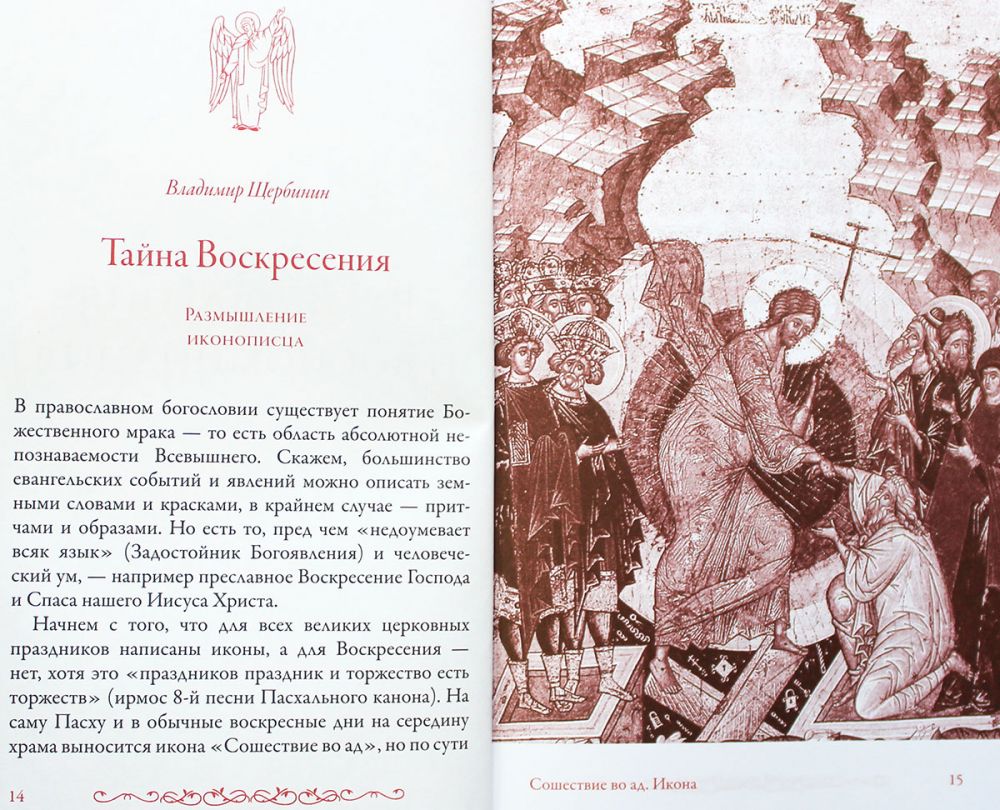 Владимир Щербинин

Тайна Воскресения

Размышление иконописца

В православном богословии существует понятие Божественного мрака — то есть область абсолютной непознаваемости Всевышнего. Скажем, большинство евангельских событий и явлений можно описать земными словами и красками, в крайнем случае — притчами и образами. Но есть то, пред чем «недоумевает всяк язык» (Задостойник Богоявления) и человеческий ум, — например преславное Воскресение Господа и Спаса нашего Иисуса Христа.

Начнем с того, что для всех великих церковных праздников написаны иконы, а для Воскресения — нет, хотя это «праздников праздник и торжество есть торжеств» (ирмос 8-й песни Пасхального канона). На саму Пасху и в обычные воскресные дни на середину храма выносится икона «Сошествие во ад», но по сути

14

Сошествие во ад. Икона

15